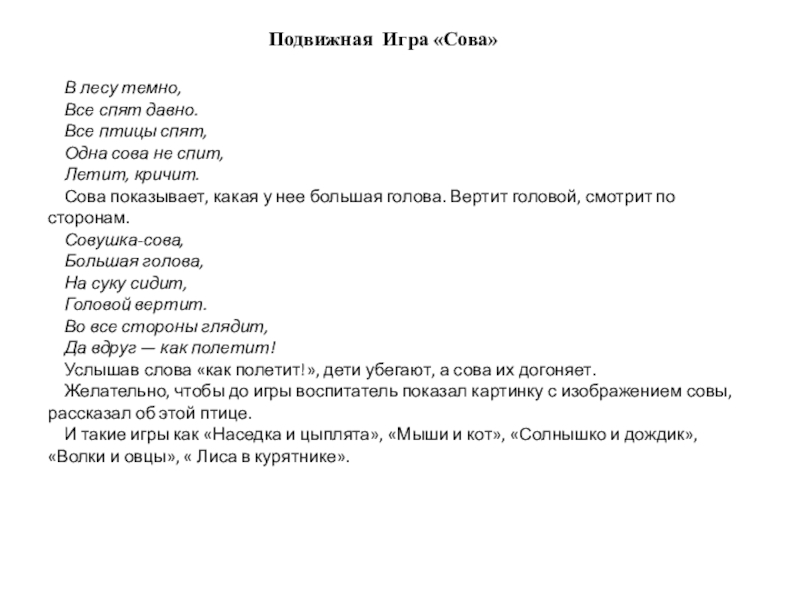 Подвижная Игра «Сова»

В лесу темно,
Все спят давно.
Все птицы спят,
Одна сова не спит,
Летит, кричит.

Сова показывает, какая у нее большая голова. Вертит головой, смотрит по сторонам.

Совушка-сова,
Большая голова,
На суку сидит,
Головой вертит.
Во все стороны глядит,
Да вдруг — как полетит!

Услышав слова «как полетит!», дети убегают, а сова их догоняет.

Желательно, чтобы до игры воспитатель показал картинку с изображением совы, рассказал об этой птице.

И такие игры как «Наседка и цыплята», «Мыши и кот», «Солнышко и дождик», «Волки и овцы», « Лиса в курятнике».